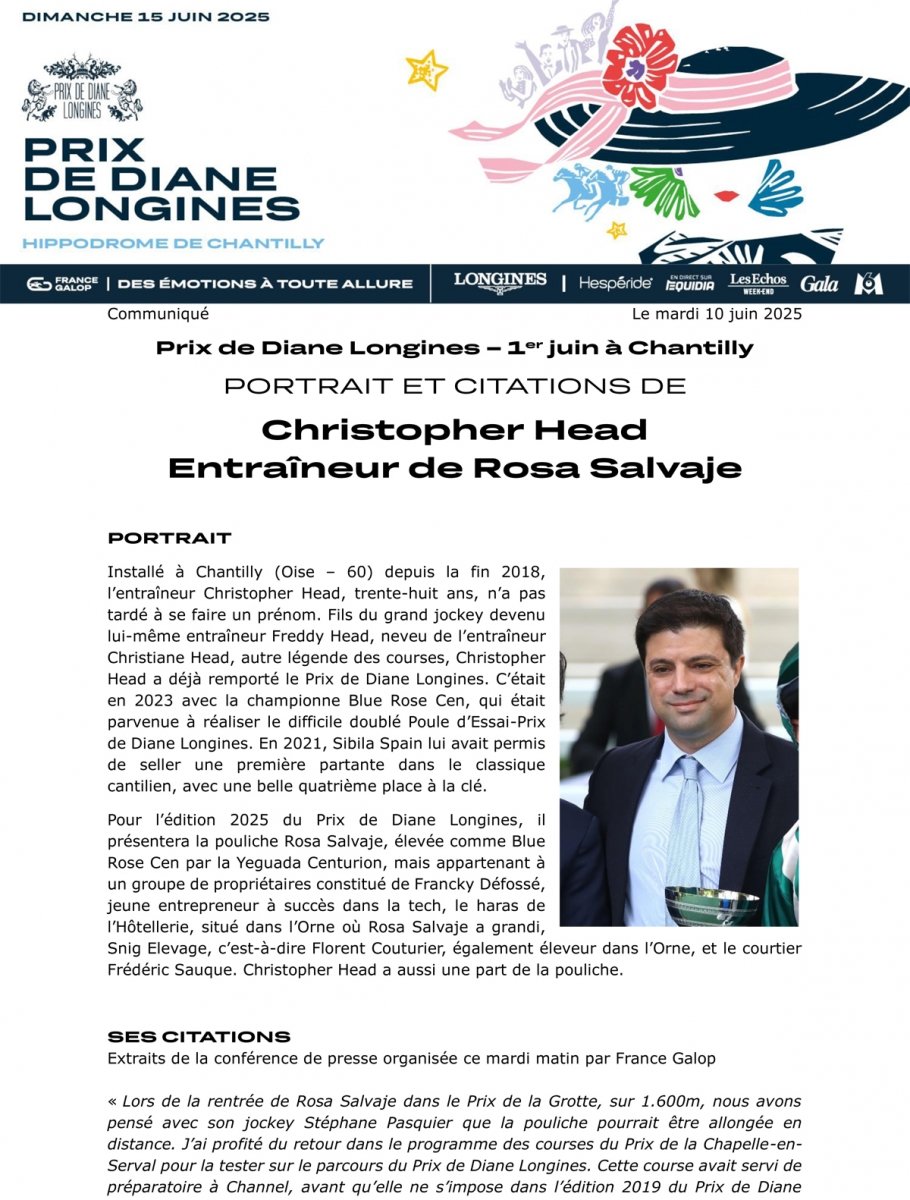 DIMANCHE 15 JUIN 2025

PRIX DE DIANE LONGINES

PRIX DE DIANE LONGINES
HIPPODROME DE CHANTILLY

FRANCE GALOP | DES ÉMOTIONS À TOUTE ALLURE

LONGINES | Hespéride EN DIRECT SUR EQUIDIA Les Echos WEEK-END Gala M6

Communiqué

Le mardi 10 juin 2025

Prix de Diane Longines – 1$^{er}$ juin à Chantilly

PORTRAIT ET CITATIONS DE

Christopher Head
Entraîneur de Rosa Salvaje

PORTRAIT

Installé à Chantilly (Oise – 60) depuis la fin 2018, l'entraîneur Christopher Head, trente-huit ans, n'a pas tardé à se faire un prénom. Fils du grand jockey devenu lui-même entraîneur Freddy Head, neveu de l'entraîneur Christiane Head, autre légende des courses, Christopher Head a déjà remporté le Prix de Diane Longines. C'était en 2023 avec la championne Blue Rose Cen, qui était parvenue à réaliser le difficile doublé Poule d'Essai-Prix de Diane Longines. En 2021, Sibila Spain lui avait permis de seller une première partante dans le classique cantilien, avec une belle quatrième place à la clé.

Pour l'édition 2025 du Prix de Diane Longines, il présentera la pouliche Rosa Salvaje, élevée comme Blue Rose Cen par la Yeguada Centurion, mais appartenant à un groupe de propriétaires constitué de Francky Défossé, jeune entrepreneur à succès dans la tech, le haras de l'Hôtellerie, situé dans l'Orne où Rosa Salvaje a grandi, Snig Elevage, c'est-à-dire Florent Couturier, également éleveur dans l'Orne, et le courtier Frédéric Sauque. Christopher Head a aussi une part de la pouliche.

SES CITATIONS
Extraits de la conférence de presse organisée ce mardi matin par France Galop

« Lors de la rentrée de Rosa Salvaje dans le Prix de la Grotte, sur 1.600m, nous avons pensé avec son jockey Stéphane Pasquier que la pouliche pourrait être allongée en distance. J'ai profité du retour dans le programme des courses du Prix de la Chapelle-en-Serval pour la tester sur le parcours du Prix de Diane Longines. Cette course avait servi de préparatoire à Channel, avant qu'elle ne s'impose dans l'édition 2019 du Prix de Diane